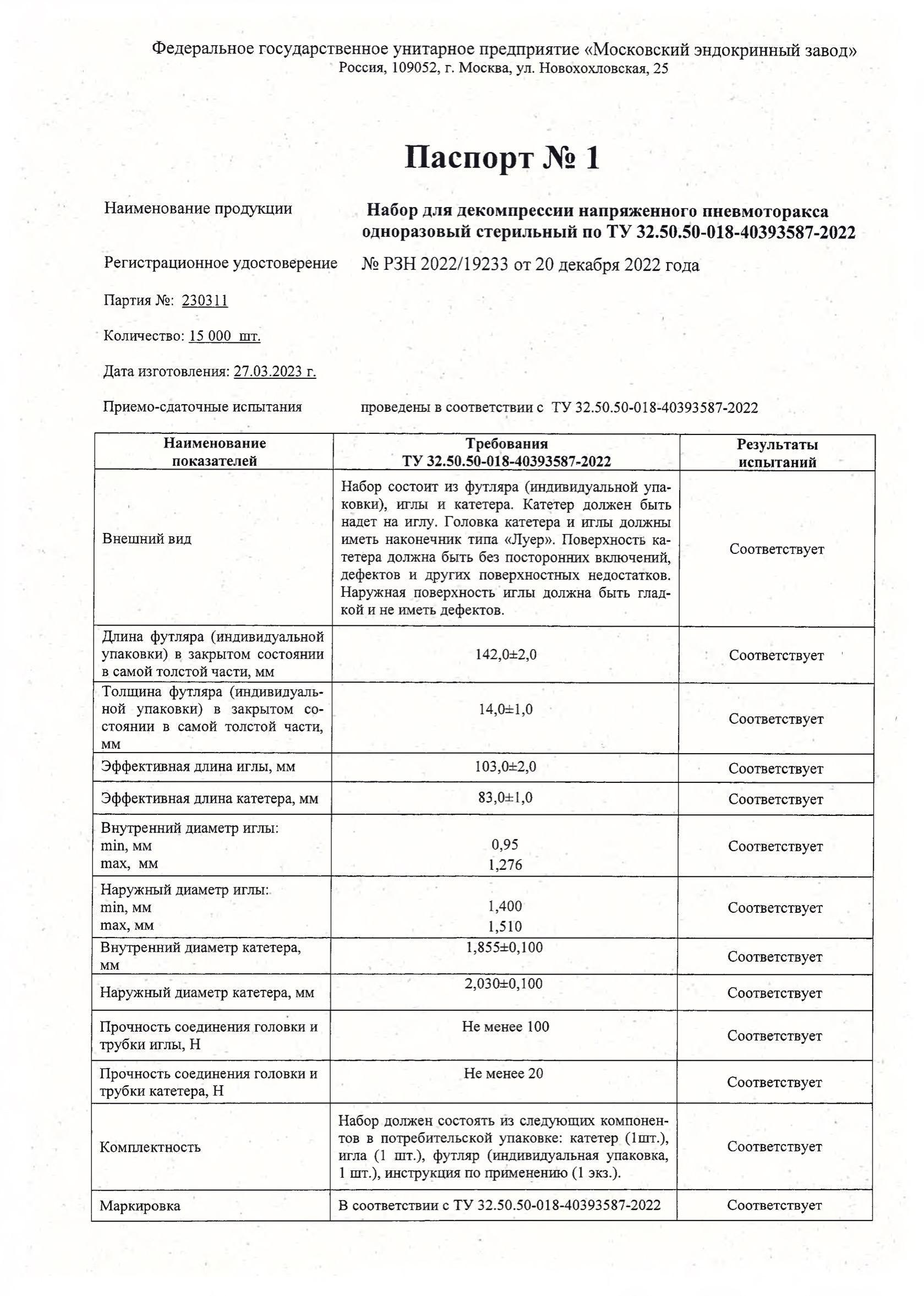 Федеральное государственное унитарное предприятие «Московский эндокринный завод»
Россия, 109052, г. Москва, ул. Новохохловская, 25

Паспорт № 1

Наименование продукции Набор для декомпрессии напряженного пневмоторакса одноразовый стерильный по ТУ 32.50.50-018-40393587-2022

Регистрационное удостоверение № РЗН 2022/19233 от 20 декабря 2022 года

Партия №: 230311

Количество: 15 000 шт.

Дата изготовления: 27.03.2023 г.

Приемо-сдаточные испытания проведены в соответствии с ТУ 32.50.50-018-40393587-2022

| Наименование показателей | Требования ТУ 32.50.50-018-40393587-2022 | Результаты испытаний |
|---|---|---|
| Внешний вид | Набор состоит из футляра (индивидуальной упаковки), иглы и катетера. Катетер должен быть надет на иглу. Головка катетера и иглы должны иметь наконечник типа «Луер». Поверхность катетера должна быть без посторонних включений, дефектов и других поверхностных недостатков. Наружная поверхность иглы должна быть гладкой и не иметь дефектов. | Соответствует |
| Длина футляра (индивидуальной упаковки) в закрытом состоянии в самой толстой части, мм | 142,0±2,0 | Соответствует |
| Толщина футляра (индивидуальной упаковки) в закрытом состоянии в самой толстой части, мм | 14,0±1,0 | Соответствует |
| Эффективная длина иглы, мм | 103,0±2,0 | Соответствует |
| Эффективная длина катетера, мм | 83,0±1,0 | Соответствует |
| Внутренний диаметр иглы: min, мм max, мм | 0,95 1,276 | Соответствует |
| Наружный диаметр иглы: min, мм max, мм | 1,400 1,510 | Соответствует |
| Внутренний диаметр катетера, мм | 1,855±0,100 | Соответствует |
| Наружный диаметр катетера, мм | 2,030±0,100 | Соответствует |
| Прочность соединения головки и трубки иглы, Н | Не менее 100 | Соответствует |
| Прочность соединения головки и трубки катетера, Н | Не менее 20 | Соответствует |
| Комплектность | Набор должен состоять из следующих компонентов в потребительской упаковке: катетер (1шт.), игла (1 шт.), футляр (индивидуальная упаковка, 1 шт.), инструкция по применению (1 экз.). | Соответствует |
| Маркировка | В соответствии с ТУ 32.50.50-018-40393587-2022 | Соответствует |